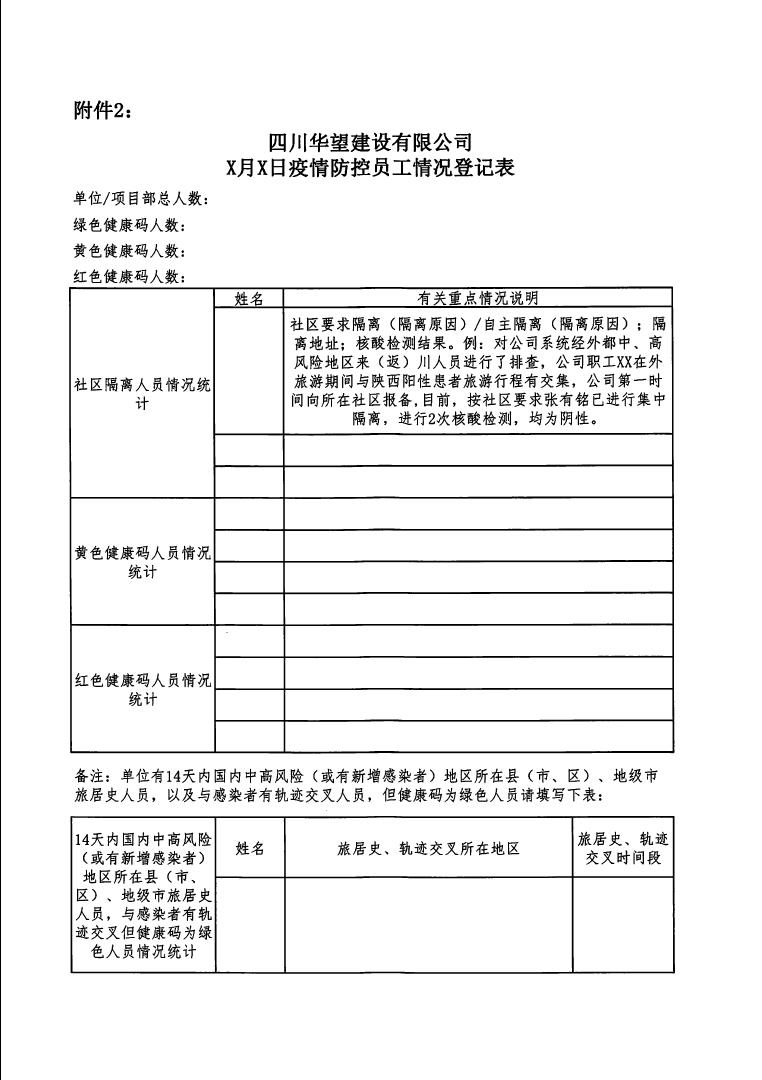 附件2：

四川华望建设有限公司
X月X日疫情防控员工情况登记表

单位/项目部总人数：
绿色健康码人数：
黄色健康码人数：
红色健康码人数：

| | 姓名 | 有关重点情况说明 |
|---|---|---|
| 社区隔离人员情况统计 | | 社区要求隔离（隔离原因）/自主隔离（隔离原因）；隔离地址；核酸检测结果。例：对公司系统经外都中、高风险地区来（返）川人员进行了排查，公司职工XX在外旅游期间与陕西阳性患者旅游行程有交集，公司第一时间向所在社区报备，目前，按社区要求张有铭已进行集中隔离，进行2次核酸检测，均为阴性。 |
| | | |
| | | |
| 黄色健康码人员情况统计 | | |
| | | |
| | | |
| | | |
| 红色健康码人员情况统计 | | |
| | | |
| | | |
| | | |

备注：单位有14天内国内中高风险（或有新增感染者）地区所在县（市、区）、地级市旅居史人员，以及与感染者有轨迹交叉人员，但健康码为绿色人员请填写下表：

| 14天内国内中高风险（或有新增感染者）地区所在县（市、区）、地级市旅居史人员，与感染者有轨迹交叉但健康码为绿色人员情况统计 | 姓名 | 旅居史、轨迹交叉所在地区 | 旅居史、轨迹交叉时间段 |
|---|---|---|---|
| | | | |